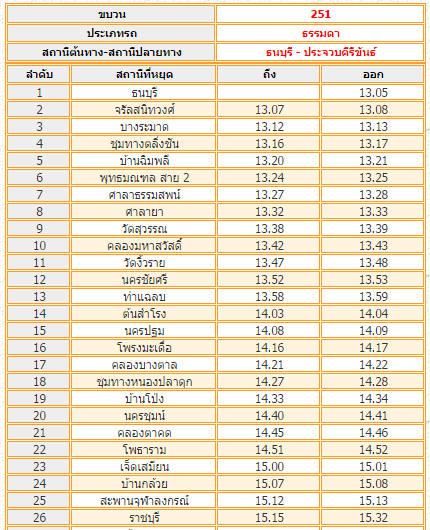 | ขบวน | 251 |
|---|---|
| ประเภทรถ | ธรรมดา |
| สถานีต้นทาง-สถานีปลายทาง | ธนบุรี - ประจวบคีรีขันธ์ |

| ลำดับ | สถานีที่หยุด | ถึง | ออก |
|---|---|---|---|
| 1 | ธนบุรี | | 13.05 |
| 2 | จรัลสนิทวงศ์ | 13.07 | 13.08 |
| 3 | บางระมาด | 13.12 | 13.13 |
| 4 | ชุมทางตลิ่งชัน | 13.16 | 13.17 |
| 5 | บ้านฉิมพลี | 13.20 | 13.21 |
| 6 | พุทธมณฑล สาย 2 | 13.24 | 13.25 |
| 7 | ศาลาธรรมสพน์ | 13.27 | 13.28 |
| 8 | ศาลายา | 13.32 | 13.33 |
| 9 | วัดสุวรรณ | 13.38 | 13.39 |
| 10 | คลองมหาสวัสดิ์ | 13.42 | 13.43 |
| 11 | วัดงิ้วราย | 13.47 | 13.48 |
| 12 | นครชัยศรี | 13.52 | 13.53 |
| 13 | ท่าแฉลบ | 13.58 | 13.59 |
| 14 | ต้นสำโรง | 14.03 | 14.04 |
| 15 | นครปฐม | 14.08 | 14.09 |
| 16 | โพรงมะเดื่อ | 14.16 | 14.17 |
| 17 | คลองบางตาล | 14.21 | 14.22 |
| 18 | ชุมทางหนองปลาดุก | 14.27 | 14.28 |
| 19 | บ้านโป่ง | 14.33 | 14.34 |
| 20 | นครชุมน์ | 14.40 | 14.41 |
| 21 | คลองตาคด | 14.45 | 14.46 |
| 22 | โพธาราม | 14.51 | 14.52 |
| 23 | เจ็ดเสมียน | 15.00 | 15.01 |
| 24 | บ้านกล้วย | 15.07 | 15.08 |
| 25 | สะพานจุฬาลงกรณ์ | 15.12 | 15.13 |
| 26 | ราชบุรี | 15.15 | 15.32 |